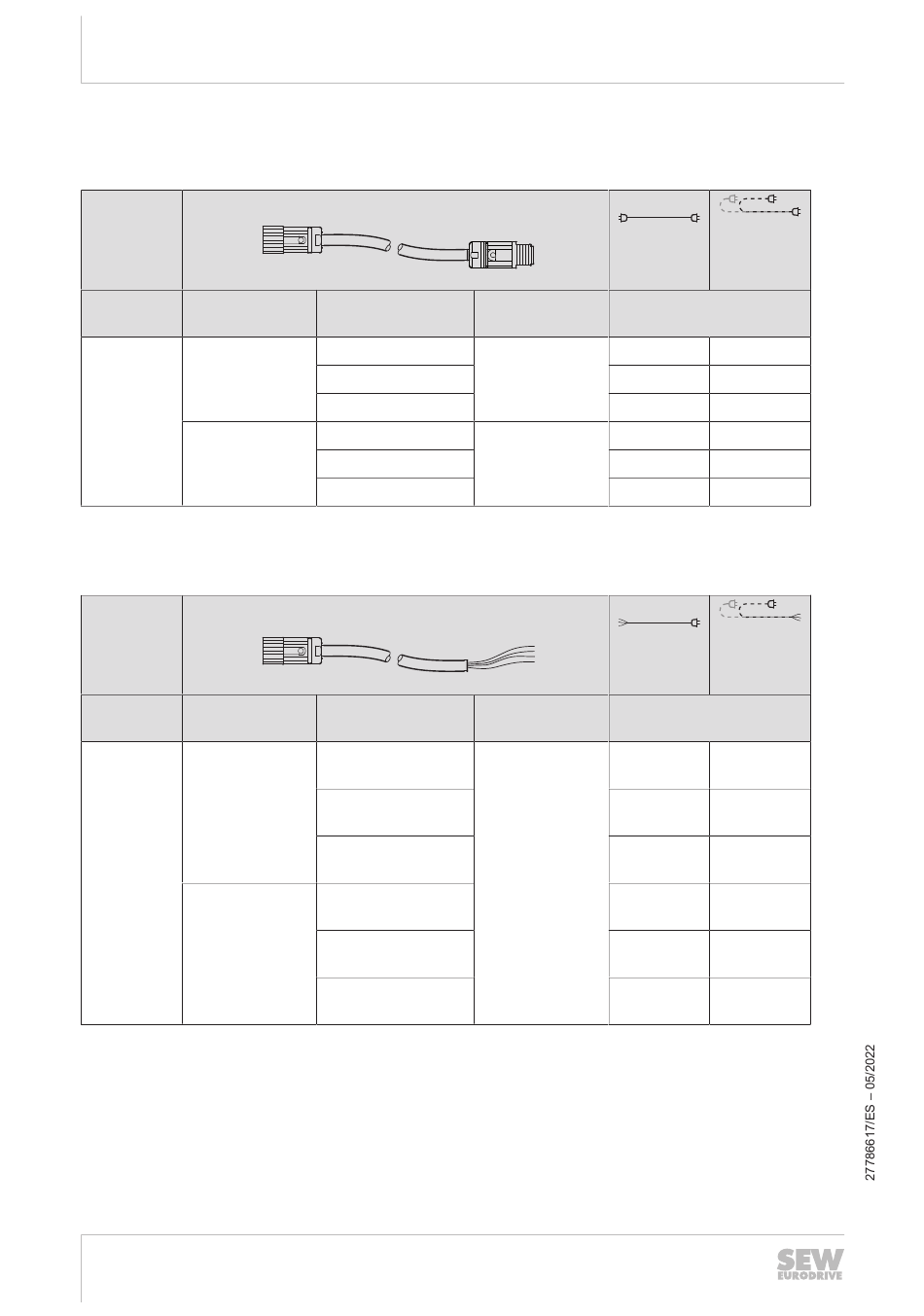 27786617/ES – 05/2022

SEW EURODRIVE